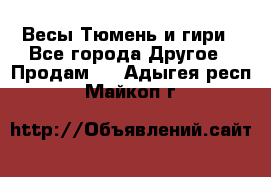 Весы Тюмень и гири  Все города Другое  Продам    Адыгея респ Майкоп г

http://Объявлений.сайт